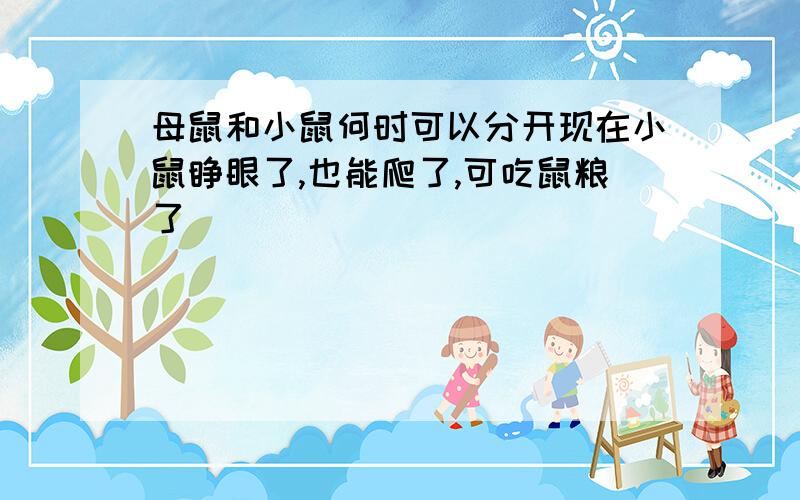 母鼠和小鼠何时可以分开现在小鼠睁眼了,也能爬了,可吃鼠粮了